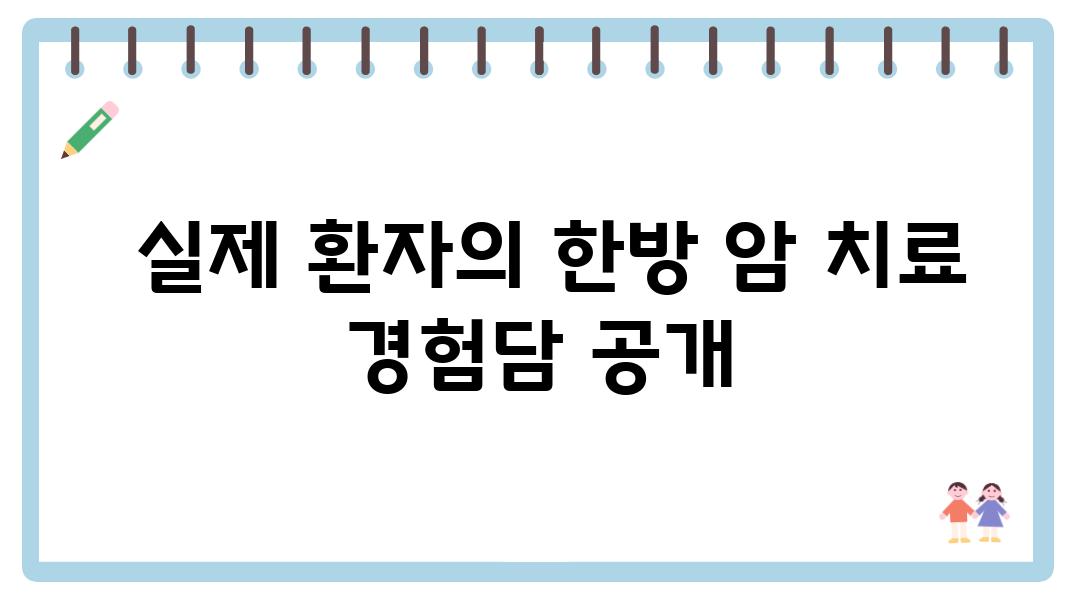 실제 환자의 한방 암 치료 경험담 공개